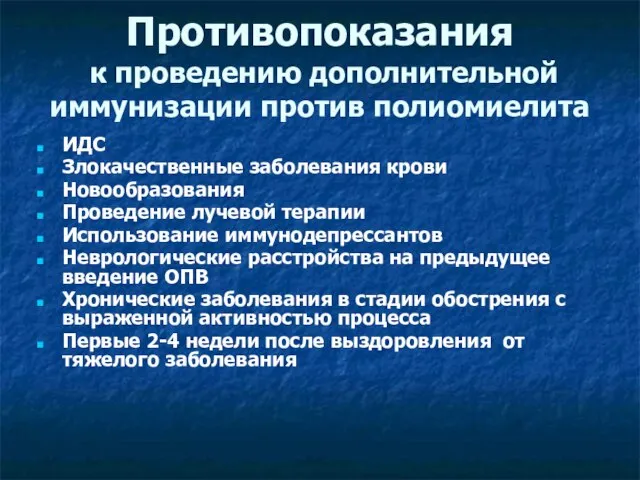 Противопоказания к проведению дополнительной иммунизации против полиомиелита

- ИДС
- Злокачественные заболевания крови
- Новообразования
- Проведение лучевой терапии
- Использование иммунодепрессантов
- Неврологические расстройства на предыдущее введение ОПВ
- Хронические заболевания в стадии обострения с выраженной активностью процесса
- Первые 2-4 недели после выздоровления от тяжелого заболевания